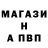 МАГАЗИ
Н
А ПВП